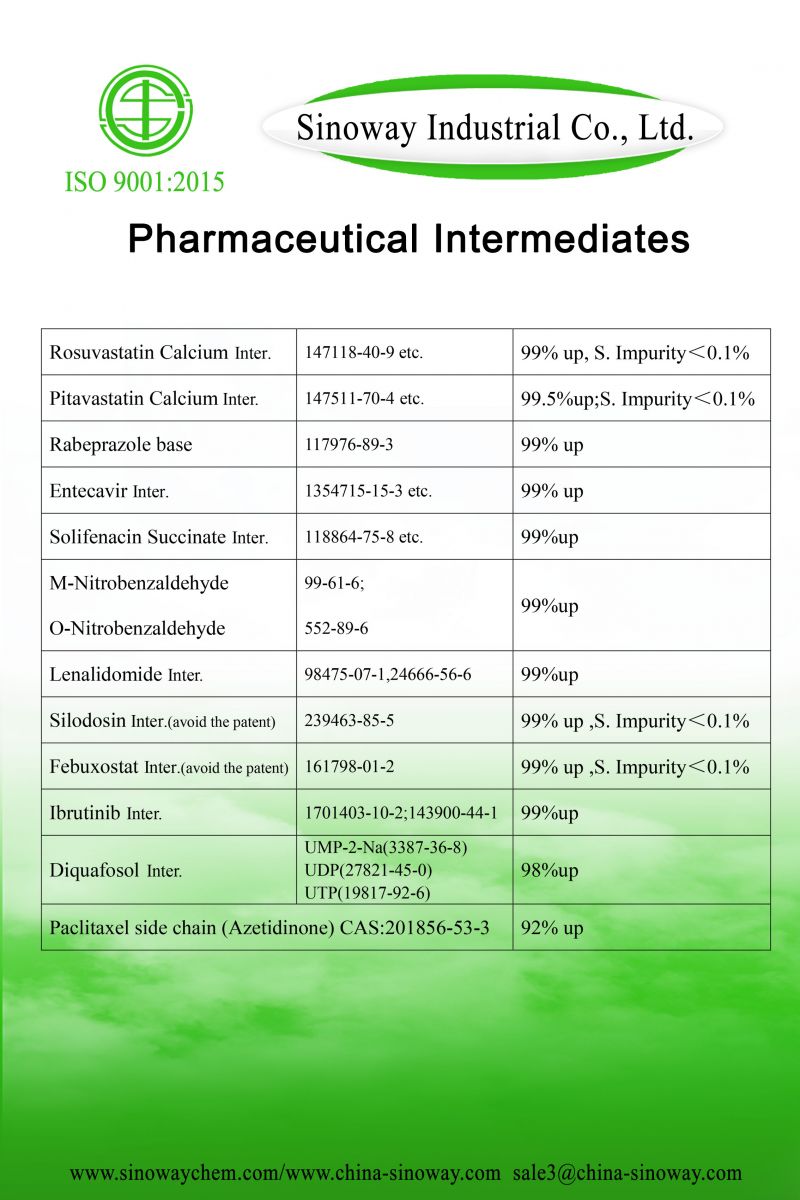 ISO 9001:2015

Sinoway Industrial Co., Ltd.

Pharmaceutical Intermediates

| | | |
|---|---|---|
| Rosuvastatin Calcium Inter. | 147118-40-9 etc. | 99% up, S. Impurity＜0.1% |
| Pitavastatin Calcium Inter. | 147511-70-4 etc. | 99.5%up;S. Impurity＜0.1% |
| Rabeprazole base | 117976-89-3 | 99% up |
| Entecavir Inter. | 1354715-15-3 etc. | 99% up |
| Solifenacin Succinate Inter. | 118864-75-8 etc. | 99%up |
| M-Nitrobenzaldehyde O-Nitrobenzaldehyde | 99-61-6; 552-89-6 | 99%up |
| Lenalidomide Inter. | 98475-07-1,24666-56-6 | 99%up |
| Silodosin Inter.(avoid the patent) | 239463-85-5 | 99% up ,S. Impurity＜0.1% |
| Febuxostat Inter.(avoid the patent) | 161798-01-2 | 99% up ,S. Impurity＜0.1% |
| Ibrutinib Inter. | 1701403-10-2;143900-44-1 | 99%up |
| Diquafosol Inter. | UMP-2-Na(3387-36-8) UDP(27821-45-0) UTP(19817-92-6) | 98%up |
| Paclitaxel side chain (Azetidinone) CAS:201856-53-3 | | 92% up |

www.sinowaychem.com/www.china-sinoway.com sale3@china-sinoway.com